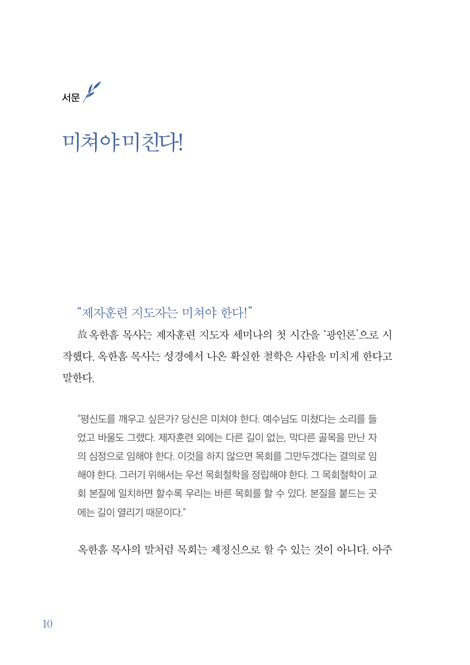 서문

미쳐야 미친다!

"제자훈련 지도자는 미쳐야 한다!"

故 옥한흠 목사는 제자훈련 지도자 세미나의 첫 시간을 '광인론'으로 시작했다. 옥한흠 목사는 성경에서 나온 확실한 철학은 사람을 미치게 한다고 말한다.

"평신도를 깨우고 싶은가? 당신은 미쳐야 한다. 예수님도 미쳤다는 소리를 들었고 바울도 그랬다. 제자훈련 외에는 다른 길이 없는, 막다른 골목을 만난 자의 심정으로 임해야 한다. 이것을 하지 않으면 목회를 그만두겠다는 결의로 임해야 한다. 그러기 위해서는 우선 목회철학을 정립해야 한다. 그 목회철학이 교회 본질에 일치하면 할수록 우리는 바른 목회를 할 수 있다. 본질을 붙드는 곳에는 길이 열리기 때문이다."

옥한흠 목사의 말처럼 목회는 제정신으로 할 수 있는 것이 아니다. 아주

10